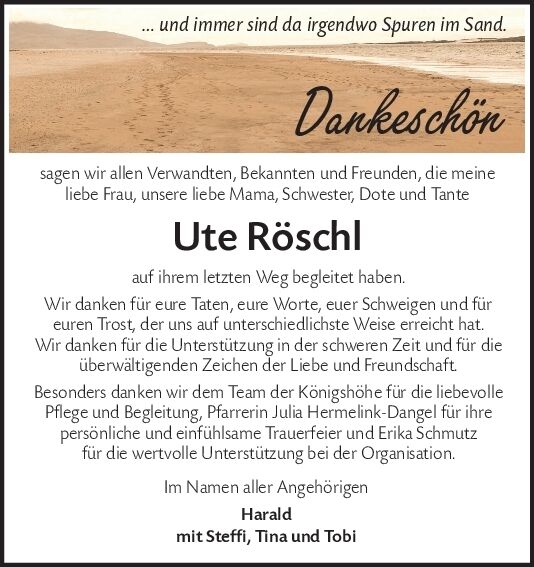 ... und immer sind da irgendwo Spuren im Sand.

Dankeschön

sagen wir allen Verwandten, Bekannten und Freunden, die meine liebe Frau, unsere liebe Mama, Schwester, Dote und Tante

Ute Röschl

auf ihrem letzten Weg begleitet haben.

Wir danken für eure Taten, eure Worte, euer Schweigen und für euren Trost, der uns auf unterschiedlichste Weise erreicht hat. Wir danken für die Unterstützung in der schweren Zeit und für die überwältigenden Zeichen der Liebe und Freundschaft.

Besonders danken wir dem Team der Königshöhe für die liebevolle Pflege und Begleitung, Pfarrerin Julia Hermelink-Dangel für ihre persönliche und einfühlsame Trauerfeier und Erika Schmutz für die wertvolle Unterstützung bei der Organisation.

Im Namen aller Angehörigen

Harald
mit Steffi, Tina und Tobi